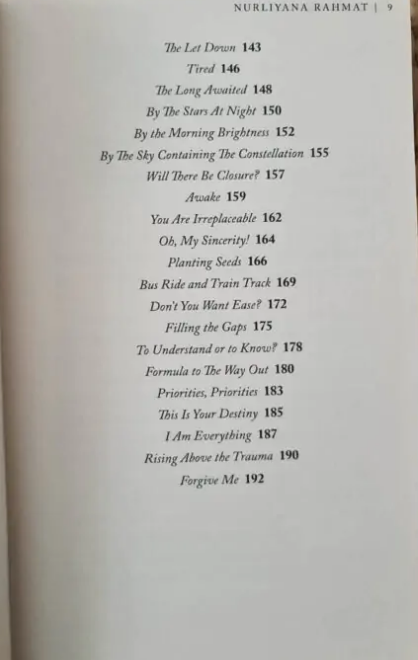 NURLIYANA RAHMAT | 9

The Let Down 143
Tired 146
The Long Awaited 148
By The Stars At Night 150
By the Morning Brightness 152
By The Sky Containing The Constellation 155
Will There Be Closure? 157
Awake 159
You Are Irreplaceable 162
Oh, My Sincerity! 164
Planting Seeds 166
Bus Ride and Train Track 169
Don't You Want Ease? 172
Filling the Gaps 175
To Understand or to Know? 178
Formula to The Way Out 180
Priorities, Priorities 183
This Is Your Destiny 185
I Am Everything 187
Rising Above the Trauma 190
Forgive Me 192